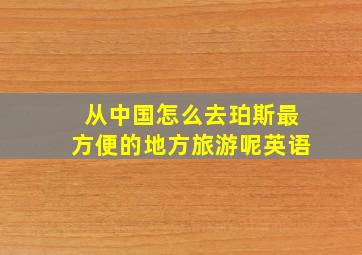 从中国怎么去珀斯最方便的地方旅游呢英语